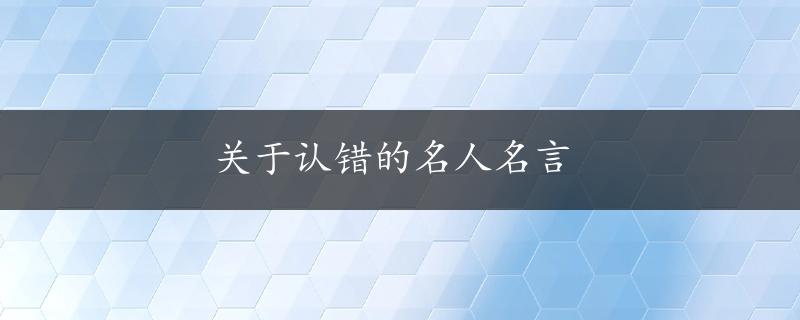 关于认错的名人名言